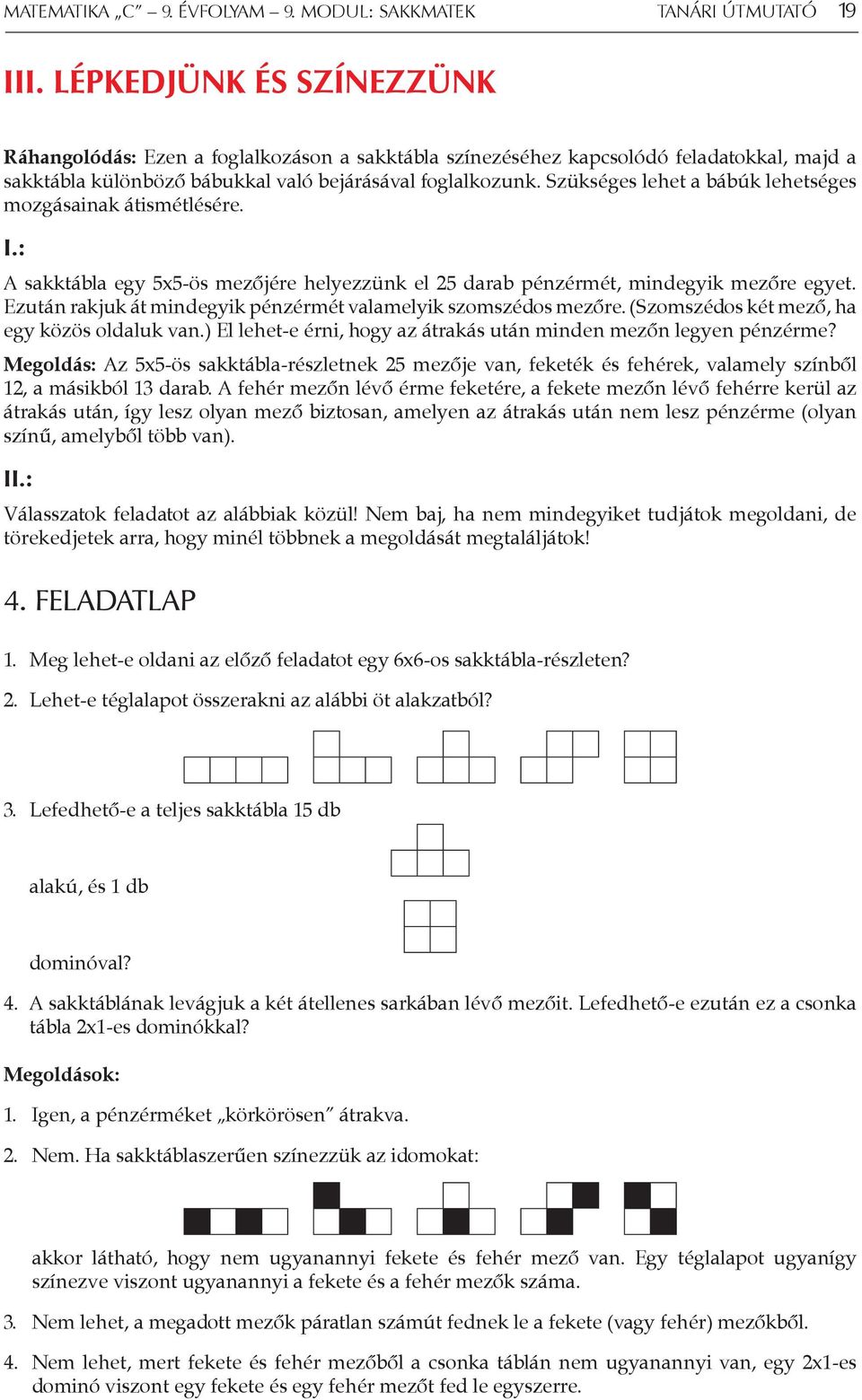 MATEMATIKA „C” – 9. ÉVFOLYAM – 9. MODUL: SAKKMATEK TANÁRI ÚTMUTATÓ 19

III. LÉPKEDJÜNK ÉS SZÍNEZZÜNK

Ráhangolódás: Ezen a foglalkozáson a sakktábla színezéséhez kapcsolódó feladatokkal, majd a sakktábla különböző bábukkal való bejárásával foglalkozunk. Szükséges lehet a bábúk lehetséges mozgásainak átismétlésére.

I.:

A sakktábla egy 5x5-ös mezőjére helyezzünk el 25 darab pénzérmét, mindegyik mezőre egyet. Ezután rakjuk át mindegyik pénzérmét valamelyik szomszédos mezőre. (Szomszédos két mező, ha egy közös oldaluk van.) El lehet-e érni, hogy az átrakás után minden mezőn legyen pénzérme?

Megoldás: Az 5x5-ös sakktábla-részletnek 25 mezője van, feketék és fehérek, valamely színből 12, a másikból 13 darab. A fehér mezőn lévő érme feketére, a fekete mezőn lévő fehérre kerül az átrakás után, így lesz olyan mező biztosan, amelyen az átrakás után nem lesz pénzérme (olyan színű, amelyből több van).

II.:

Válasszatok feladatot az alábbiak közül! Nem baj, ha nem mindegyiket tudjátok megoldani, de törekedjetek arra, hogy minél többnek a megoldását megtaláljátok!

4. FELADATLAP

1. Meg lehet-e oldani az előző feladatot egy 6x6-os sakktábla-részleten?

2. Lehet-e téglalapot összerakni az alábbi öt alakzatból?

3. Lefedhető-e a teljes sakktábla 15 db

alakú, és 1 db

dominóval?

4. A sakktáblának levágjuk a két átellenes sarkában lévő mezőit. Lefedhető-e ezután ez a csonka tábla 2x1-es dominókkal?

Megoldások:

1. Igen, a pénzérméket „körkörösen” átrakva.

2. Nem. Ha sakktáblaszerűen színezzük az idomokat:

akkor látható, hogy nem ugyanannyi fekete és fehér mező van. Egy téglalapot ugyanígy színezve viszont ugyanannyi a fekete és a fehér mezők száma.

3. Nem lehet, a megadott mezők páratlan számút fednek le a fekete (vagy fehér) mezőkből.

4. Nem lehet, mert fekete és fehér mezőből a csonka táblán nem ugyanannyi van, egy 2x1-es dominó viszont egy fekete és egy fehér mezőt fed le egyszerre.